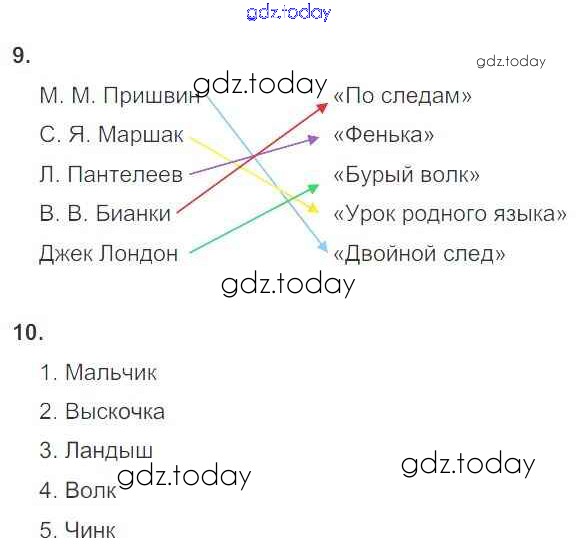 9.

М. М. Пришвин
С. Я. Маршак
Л. Пантелеев
В. В. Бианки
Джек Лондон

«По следам»
«Фенька»
«Бурый волк»
«Урок родного языка»
«Двойной след»

10.

1. Мальчик
2. Выскочка
3. Ландыш
4. Волк
5. Чинк

gdz.today